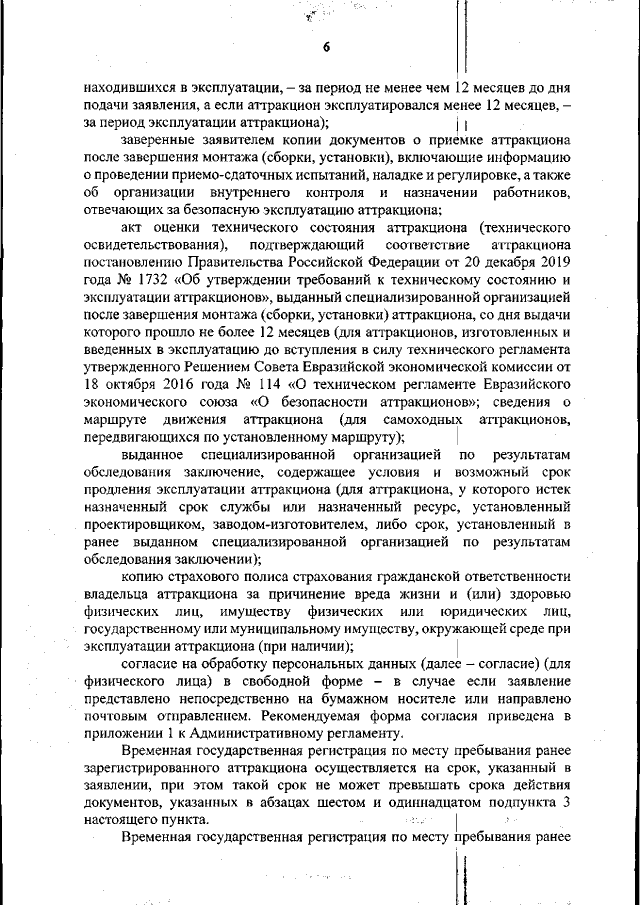 6

находившихся в эксплуатации, – за период не менее чем 12 месяцев до дня подачи заявления, а если аттракцион эксплуатировался менее 12 месяцев, – за период эксплуатации аттракциона);

заверенные заявителем копии документов о приемке аттракциона после завершения монтажа (сборки, установки), включающие информацию о проведении приемо-сдаточных испытаний, наладке и регулировке, а также об организации внутреннего контроля и назначении работников, отвечающих за безопасную эксплуатацию аттракциона;

акт оценки технического состояния аттракциона (технического освидетельствования), подтверждающий соответствие аттракциона постановлению Правительства Российской Федерации от 20 декабря 2019 года № 1732 «Об утверждении требований к техническому состоянию и эксплуатации аттракционов», выданный специализированной организацией после завершения монтажа (сборки, установки) аттракциона, со дня выдачи которого прошло не более 12 месяцев (для аттракционов, изготовленных и введенных в эксплуатацию до вступления в силу технического регламента утвержденного Решением Совета Евразийской экономической комиссии от 18 октября 2016 года № 114 «О техническом регламенте Евразийского экономического союза «О безопасности аттракционов»; сведения о маршруте движения аттракциона (для самоходных аттракционов, передвигающихся по установленному маршруту);

выданное специализированной организацией по результатам обследования заключение, содержащее условия и возможный срок продления эксплуатации аттракциона (для аттракциона, у которого истек назначенный срок службы или назначенный ресурс, установленный проектировщиком, заводом-изготовителем, либо срок, установленный в ранее выданном специализированной организацией по результатам обследования заключении);

копию страхового полиса страхования гражданской ответственности владельца аттракциона за причинение вреда жизни и (или) здоровью физических лиц, имуществу физических или юридических лиц, государственному или муниципальному имуществу, окружающей среде при эксплуатации аттракциона (при наличии);

согласие на обработку персональных данных (далее – согласие) (для физического лица) в свободной форме – в случае если заявление представлено непосредственно на бумажном носителе или направлено почтовым отправлением. Рекомендуемая форма согласия приведена в приложении 1 к Административному регламенту.

Временная государственная регистрация по месту пребывания ранее зарегистрированного аттракциона осуществляется на срок, указанный в заявлении, при этом такой срок не может превышать срока действия документов, указанных в абзацах шестом и одиннадцатом подпункта 3 настоящего пункта.

Временная государственная регистрация по месту пребывания ранее